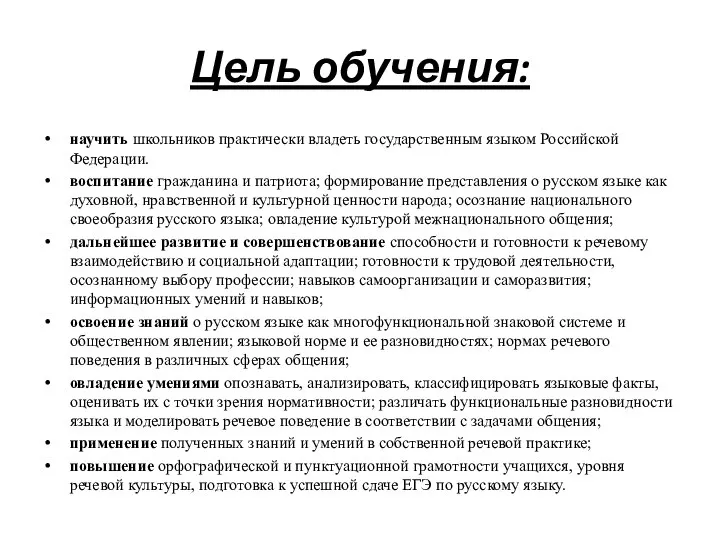 Цель обучения:

• научить школьников практически владеть государственным языком Российской Федерации.
• воспитание гражданина и патриота; формирование представления о русском языке как духовной, нравственной и культурной ценности народа; осознание национального своеобразия русского языка; овладение культурой межнационального общения;
• дальнейшее развитие и совершенствование способности и готовности к речевому взаимодействию и социальной адаптации; готовности к трудовой деятельности, осознанному выбору профессии; навыков самоорганизации и саморазвития; информационных умений и навыков;
• освоение знаний о русском языке как многофункциональной знаковой системе и общественном явлении; языковой норме и ее разновидностях; нормах речевого поведения в различных сферах общения;
• овладение умениями опознавать, анализировать, классифицировать языковые факты, оценивать их с точки зрения нормативности; различать функциональные разновидности языка и моделировать речевое поведение в соответствии с задачами общения;
• применение полученных знаний и умений в собственной речевой практике;
• повышение орфографической и пунктуационной грамотности учащихся, уровня речевой культуры, подготовка к успешной сдаче ЕГЭ по русскому языку.